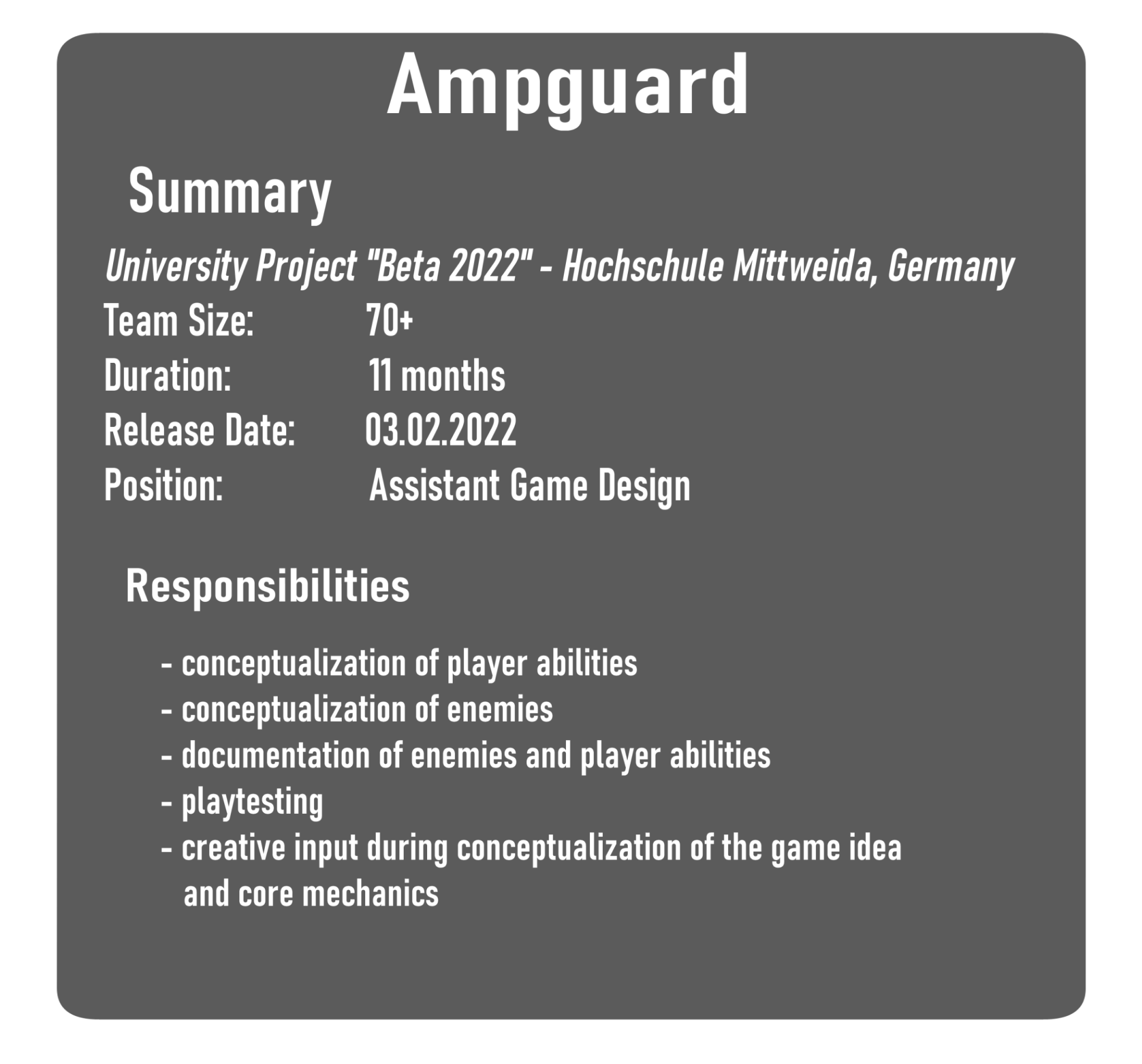 Ampguard

Summary

University Project "Beta 2022" - Hochschule Mittweida, Germany

Team Size: 70+
Duration: 11 months
Release Date: 03.02.2022
Position: Assistant Game Design

Responsibilities

- conceptualization of player abilities
- conceptualization of enemies
- documentation of enemies and player abilities
- playtesting
- creative input during conceptualization of the game idea and core mechanics